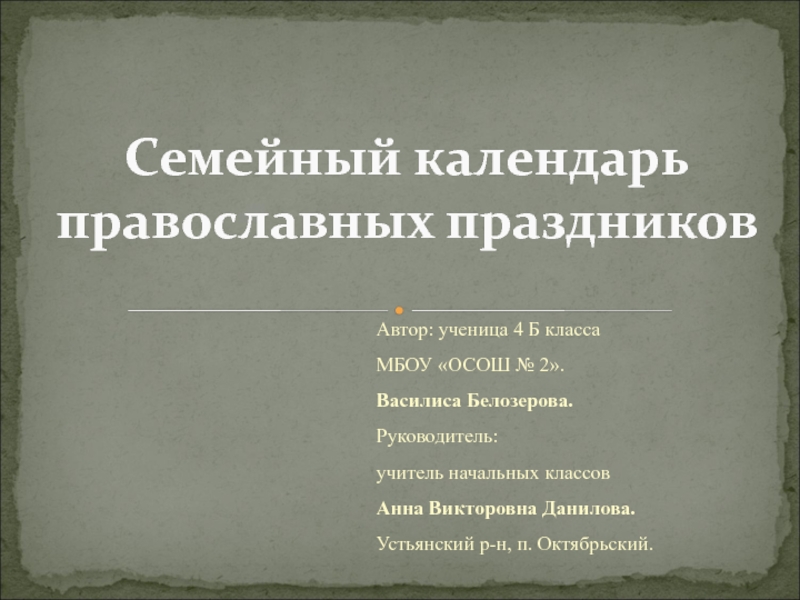 Семейный календарь православных праздников

Автор: ученица 4 Б класса

МБОУ «ОСОШ № 2».

Василиса Белозерова.

Руководитель:

учитель начальных классов

Анна Викторовна Данилова.

Устьянский р-н, п. Октябрьский.